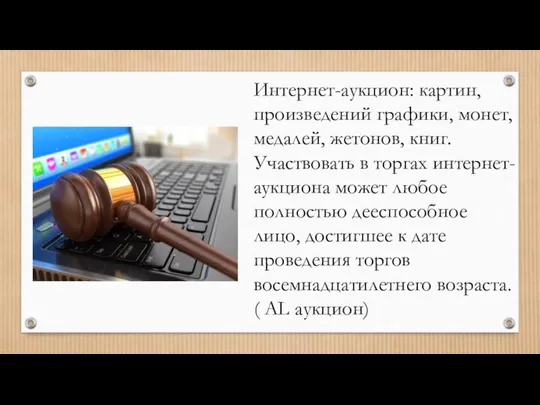 Интернет-аукцион: картин, произведений графики, монет, медалей, жетонов, книг. Участвовать в торгах интернет-аукциона может любое полностью дееспособное лицо, достигшее к дате проведения торгов восемнадцатилетнего возраста. ( AL аукцион)